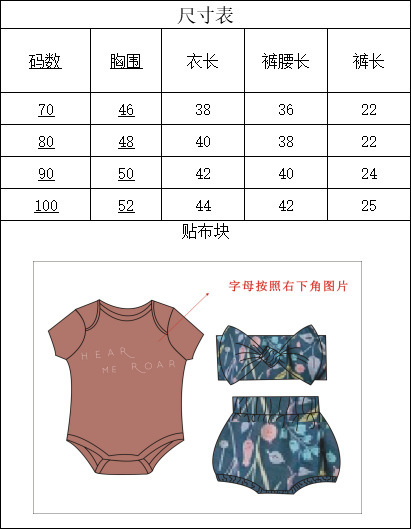 尺寸表

| 码数 | 胸围 | 衣长 | 裤腰长 | 裤长 |
|---|---|---|---|---|
| 70 | 46 | 38 | 36 | 22 |
| 80 | 48 | 40 | 38 | 22 |
| 90 | 50 | 42 | 40 | 24 |
| 100 | 52 | 44 | 42 | 25 |

贴布块

字母按照右下角图片

HEAR ME ROAR